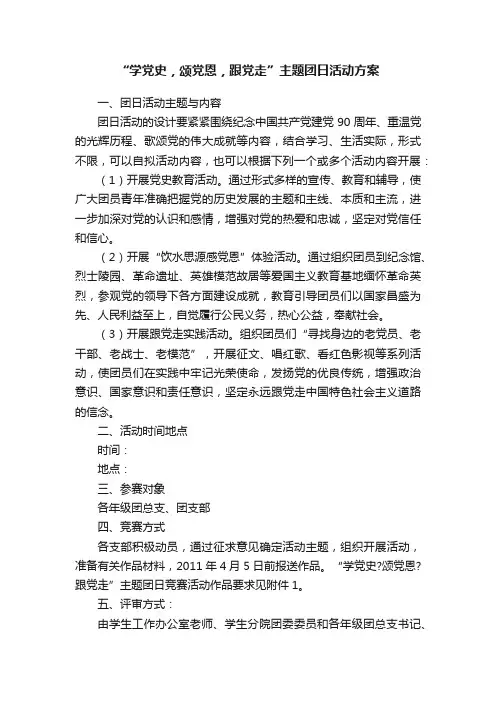 “学党史，颂党恩，跟党走”主题团日活动方案

一、团日活动主题与内容

团日活动的设计要紧紧围绕纪念中国共产党建党 90 周年、重温党的光辉历程、歌颂党的伟大成就等内容，结合学习、生活实际，形式不限，可以自拟活动内容，也可以根据下列一个或多个活动内容开展：

（1）开展党史教育活动。通过形式多样的宣传、教育和辅导，使广大团员青年准确把握党的历史发展的主题和主线、本质和主流，进一步加深对党的认识和感情，增强对党的热爱和忠诚，坚定对党信任和信心。

（2）开展“饮水思源感党恩”体验活动。通过组织团员到纪念馆、烈士陵园、革命遗址、英雄模范故居等爱国主义教育基地缅怀革命英烈，参观党的领导下各方面建设成就，教育引导团员们以国家昌盛为先、人民利益至上，自觉履行公民义务，热心公益，奉献社会。

（3）开展跟党走实践活动。组织团员们“寻找身边的老党员、老干部、老战士、老模范”，开展征文、唱红歌、看红色影视等系列活动，使团员们在实践中牢记光荣使命，发扬党的优良传统，增强政治意识、国家意识和责任意识，坚定永远跟党走中国特色社会主义道路的信念。

二、活动时间地点

时间：

地点：

三、参赛对象

各年级团总支、团支部

四、竞赛方式

各支部积极动员，通过征求意见确定活动主题，组织开展活动，准备有关作品材料，2011 年 4 月 5 日前报送作品。“学党史?颂党恩?跟党走”主题团日竞赛活动作品要求见附件 1。

五、评审方式：

由学生工作办公室老师、学生分院团委委员和各年级团总支书记、